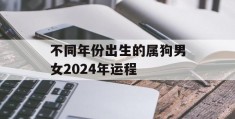 不同年份出生的属狗男女2024年运程